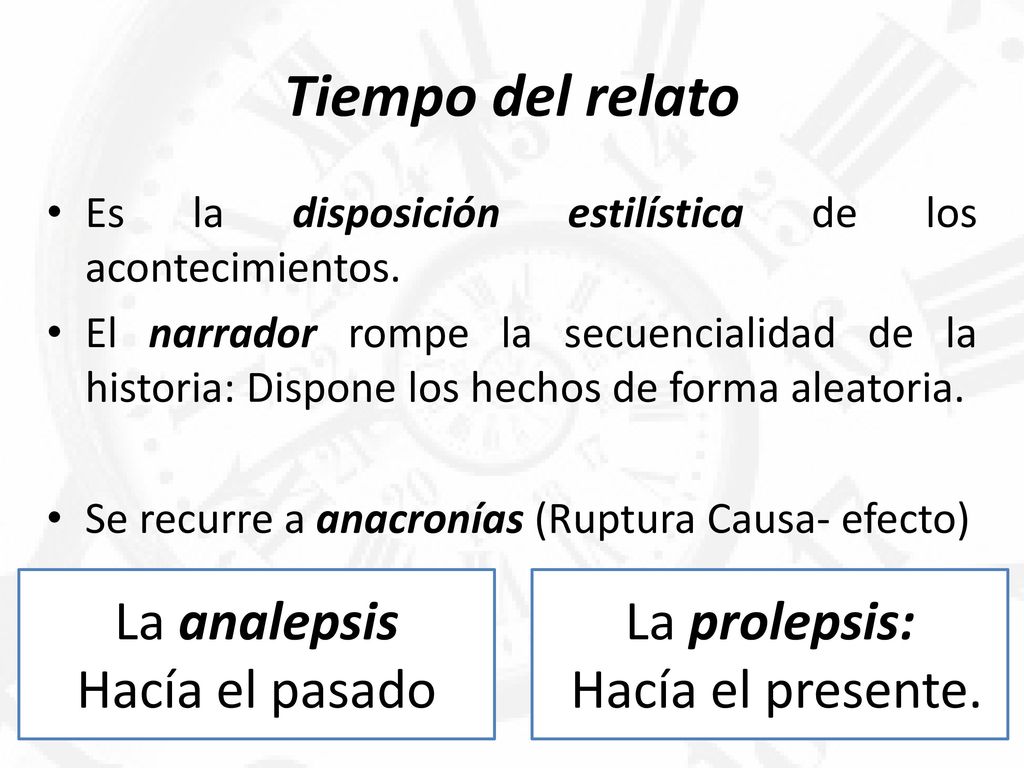 Tiempo del relato

• Es la disposición estilística de los acontecimientos.

• El narrador rompe la secuencialidad de la historia: Dispone los hechos de forma aleatoria.

• Se recurre a anacronías (Ruptura Causa- efecto)

La analepsis
Hacía el pasado

La prolepsis:
Hacía el presente.